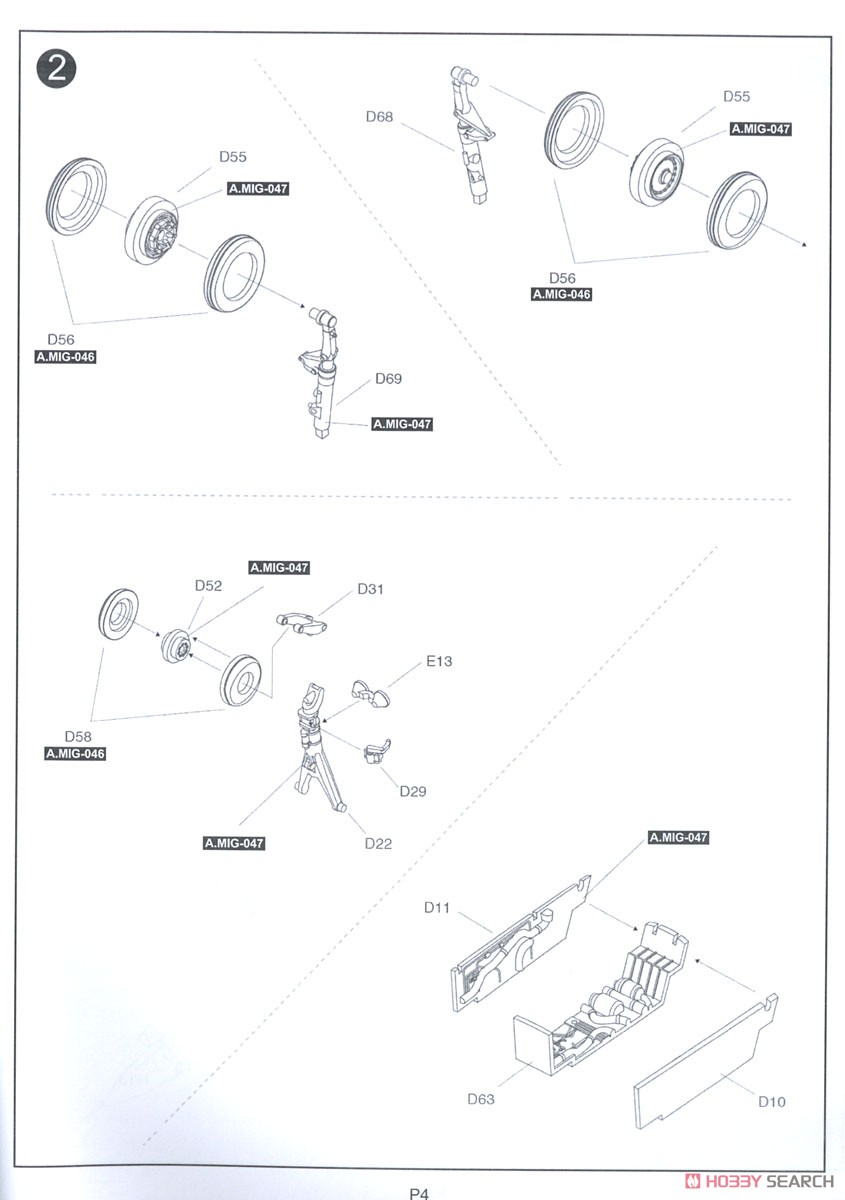 2

D55
A.MIG-047
D56
A.MIG-046
D69
A.MIG-047

D68
D55
A.MIG-047
D56
A.MIG-046

A.MIG-047
D52
D31
E13
D58
A.MIG-046
D29
A.MIG-047
D22

A.MIG-047
D11
D63
D10

P4

HOBBY SEARCH